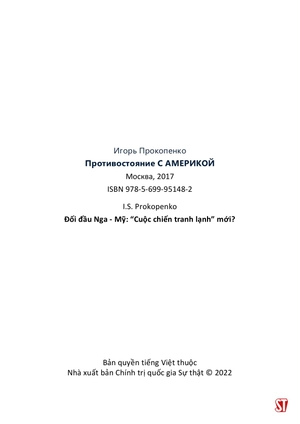 Игорь Прокопенко

Противостояние С АМЕРИКОЙ

Москва, 2017

ISBN 978-5-699-95148-2

I.S. Prokopenko

Đối đầu Nga - Mỹ: "Cuộc chiến tranh lạnh" mới?

Bản quyền tiếng Việt thuộc
Nhà xuất bản Chính trị quốc gia Sự thật © 2022

ST